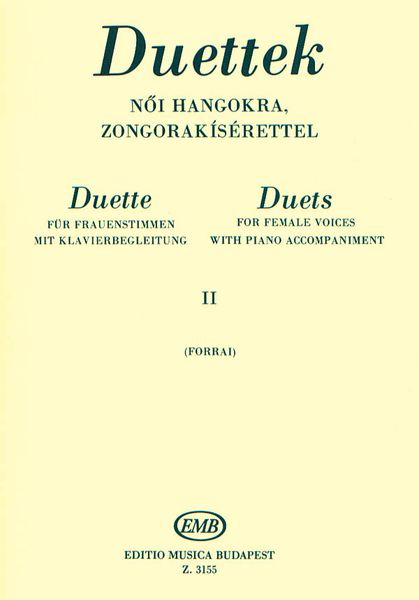 Duettek
NŐI HANGOKRA, ZONGORAKÍSÉRETTEL

Duette
FÜR FRAUENSTIMMEN MIT KLAVIERBEGLEITUNG

Duets
FOR FEMALE VOICES WITH PIANO ACCOMPANIMENT

II

(FORRAI)

EMB
EDITIO MUSICA BUDAPEST
Z. 3155